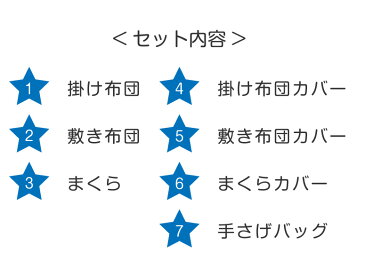 ＜セット内容＞

1 掛け布団

2 敷き布団

3 まくら

4 掛け布団カバー

5 敷き布団カバー

6 まくらカバー

7 手さげバッグ